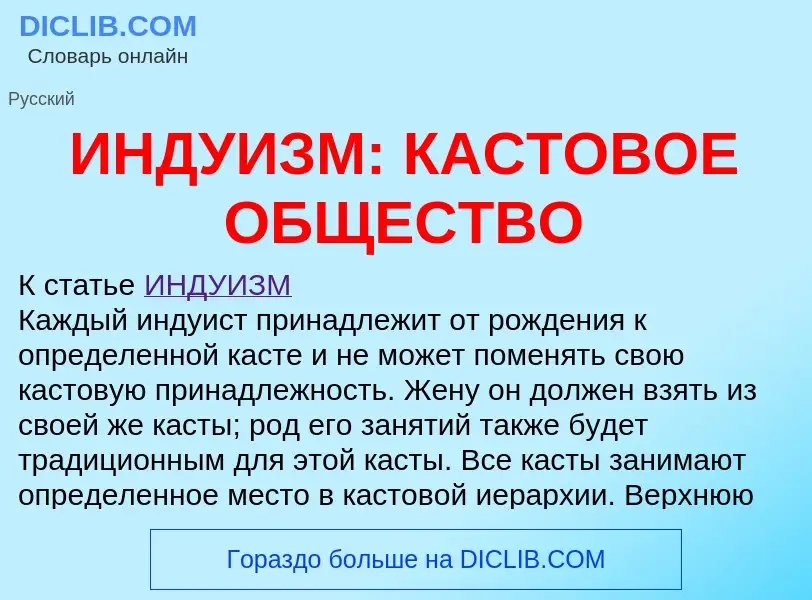 DICLIB.COM
Словарь онлайн

Русский

ИНДУИЗМ: КАСТОВОЕ ОБЩЕСТВО

К статье ИНДУИЗМ
Каждый индуист принадлежит от рождения к определенной касте и не может поменять свою кастовую принадлежность. Жену он должен взять из своей же касты; род его занятий также будет традиционным для этой касты. Все касты занимают определенное место в кастовой иерархии. Верхнюю

Гораздо больше на DICLIB.COM